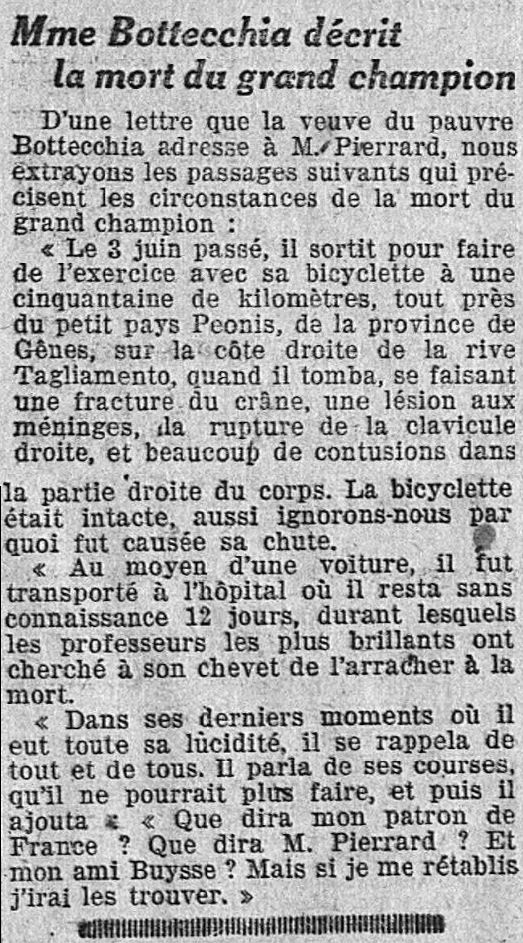 Mme Bottecchia décrit la mort du grand champion

D'une lettre que la veuve du pauvre Bottecchia adresse à M. Pierrard, nous extrayons les passages suivants qui précisent les circonstances de la mort du grand champion :

« Le 3 juin passé, il sortit pour faire de l'exercice avec sa bicyclette à une cinquantaine de kilomètres, tout près du petit pays Peonis, de la province de Gênes, sur la côte droite de la rive Tagliamento, quand il tomba, se faisant une fracture du crâne, une lésion aux méninges, la rupture de la clavicule droite, et beaucoup de contusions dans la partie droite du corps. La bicyclette était intacte, aussi ignorons-nous par quoi fut causée sa chute.

« Au moyen d'une voiture, il fut transporté à l'hôpital où il resta sans connaissance 12 jours, durant lesquels les professeurs les plus brillants ont cherché à son chevet de l'arracher à la mort.

« Dans ses derniers moments où il eut toute sa lucidité, il se rappela de tout et de tous. Il parla de ses courses, qu'il ne pourrait plus faire, et puis il ajouta : « Que dira mon patron de France ? Que dira M. Pierrard ? Et mon ami Buysse ? Mais si je me rétablis j'irai les trouver. »